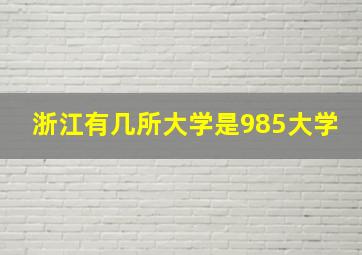 浙江有几所大学是985大学